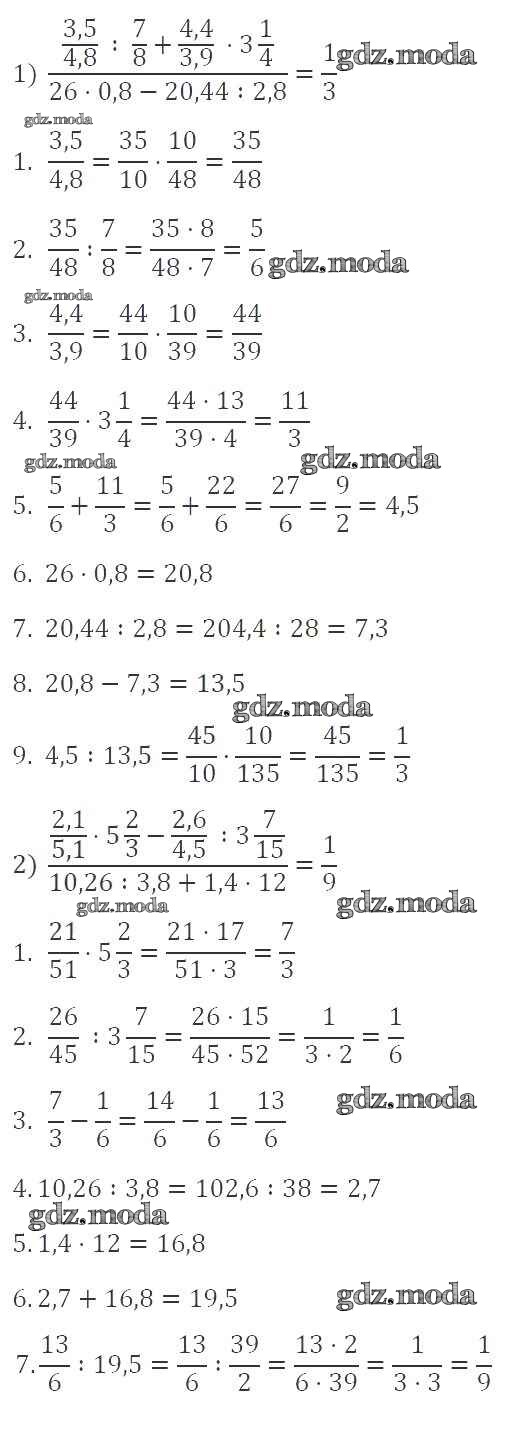 1) $\frac{\frac{3,5}{4,8} : \frac{7}{8} + \frac{4,4}{3,9} \cdot 3\frac{1}{4}}{26 \cdot 0,8 - 20,44 : 2,8} = \frac{1}{3}$

1. $\frac{3,5}{4,8} = \frac{35}{10} \cdot \frac{10}{48} = \frac{35}{48}$

2. $\frac{35}{48} : \frac{7}{8} = \frac{35 \cdot 8}{48 \cdot 7} = \frac{5}{6}$

3. $\frac{4,4}{3,9} = \frac{44}{10} \cdot \frac{10}{39} = \frac{44}{39}$

4. $\frac{44}{39} \cdot 3\frac{1}{4} = \frac{44 \cdot 13}{39 \cdot 4} = \frac{11}{3}$

5. $\frac{5}{6} + \frac{11}{3} = \frac{5}{6} + \frac{22}{6} = \frac{27}{6} = \frac{9}{2} = 4,5$

6. $26 \cdot 0,8 = 20,8$

7. $20,44 : 2,8 = 204,4 : 28 = 7,3$

8. $20,8 - 7,3 = 13,5$

9. $4,5 : 13,5 = \frac{45}{10} \cdot \frac{10}{135} = \frac{45}{135} = \frac{1}{3}$

2) $\frac{\frac{2,1}{5,1} \cdot 5\frac{2}{3} - \frac{2,6}{4,5} : 3\frac{7}{15}}{10,26 : 3,8 + 1,4 \cdot 12} = \frac{1}{9}$

1. $\frac{21}{51} \cdot 5\frac{2}{3} = \frac{21 \cdot 17}{51 \cdot 3} = \frac{7}{3}$

2. $\frac{26}{45} : 3\frac{7}{15} = \frac{26 \cdot 15}{45 \cdot 52} = \frac{1}{3 \cdot 2} = \frac{1}{6}$

3. $\frac{7}{3} - \frac{1}{6} = \frac{14}{6} - \frac{1}{6} = \frac{13}{6}$

4. $10,26 : 3,8 = 102,6 : 38 = 2,7$

5. $1,4 \cdot 12 = 16,8$

6. $2,7 + 16,8 = 19,5$

7. $\frac{13}{6} : 19,5 = \frac{13}{6} : \frac{39}{2} = \frac{13 \cdot 2}{6 \cdot 39} = \frac{1}{3 \cdot 3} = \frac{1}{9}$

gdz.moda